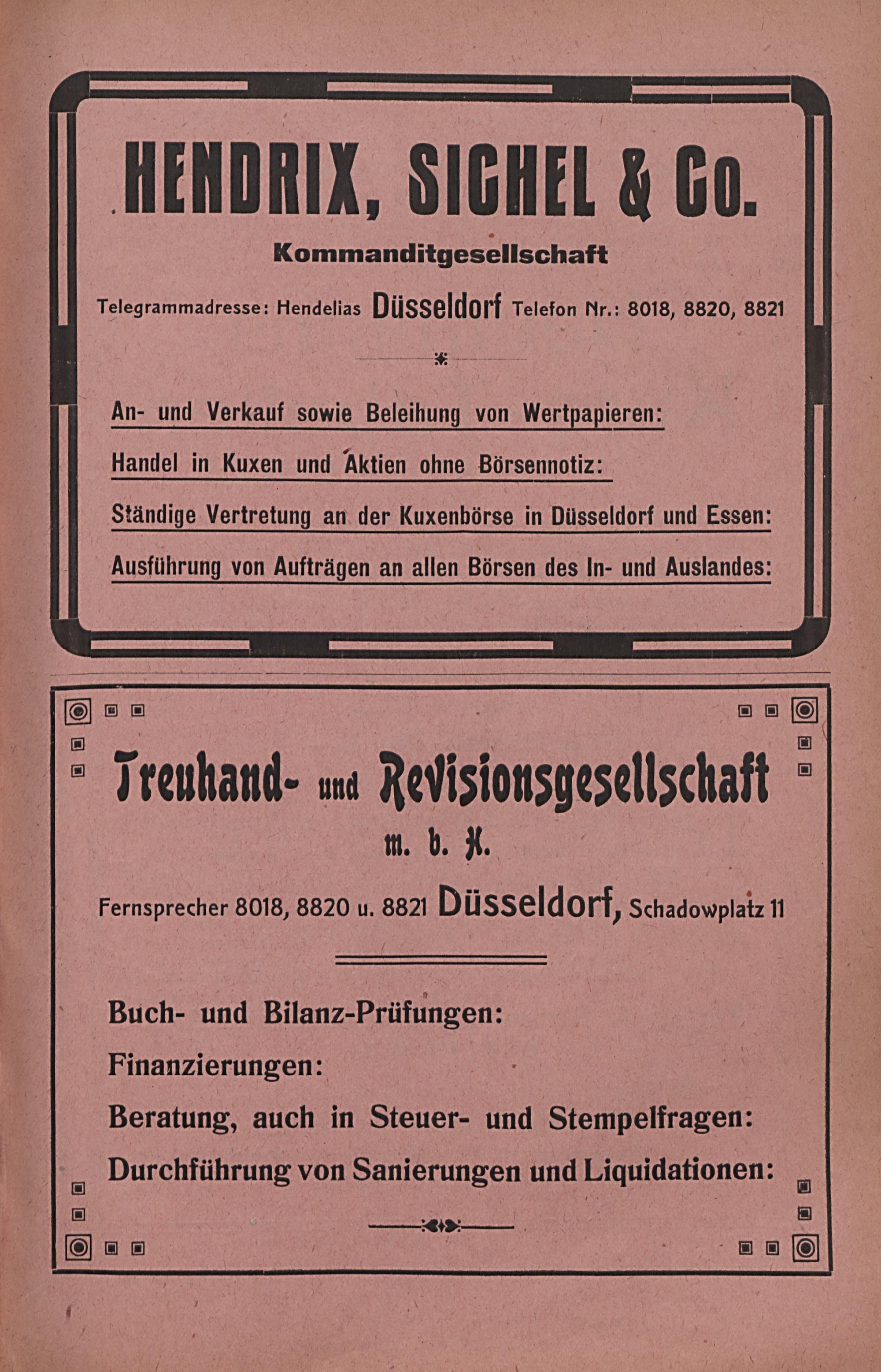 HENDRIX, SICHEL & Co.

Kommanditgesellschaft

Telegrammadresse: Hendelias Düsseldorf Telefon Nr.: 8018, 8820, 8821

An- und Verkauf sowie Beleihung von Wertpapieren:

Handel in Kuxen und Aktien ohne Börsennotiz:

Ständige Vertretung an der Kuxenbörse in Düsseldorf und Essen:

Ausführung von Aufträgen an allen Börsen des In- und Auslandes:

Treuhand- und Revisionsgesellschaft

m. b. H.

Fernsprecher 8018, 8820 u. 8821 Düsseldorf, Schadowplatz 11

Buch- und Bilanz-Prüfungen:

Finanzierungen:

Beratung, auch in Steuer- und Stempelfragen:

Durchführung von Sanierungen und Liquidationen: